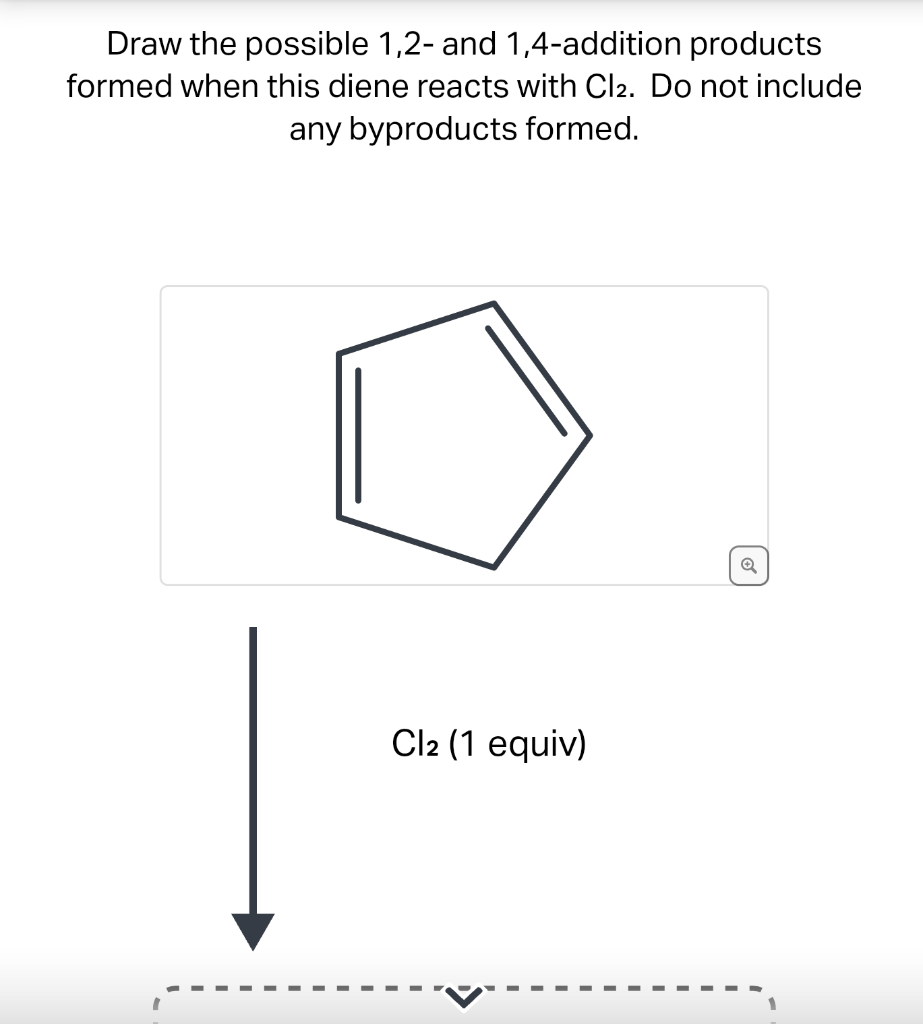 Draw the possible 1,2- and 1,4-addition products formed when this diene reacts with $Cl_2$. Do not include any byproducts formed.

$Cl_2$ (1 equiv)